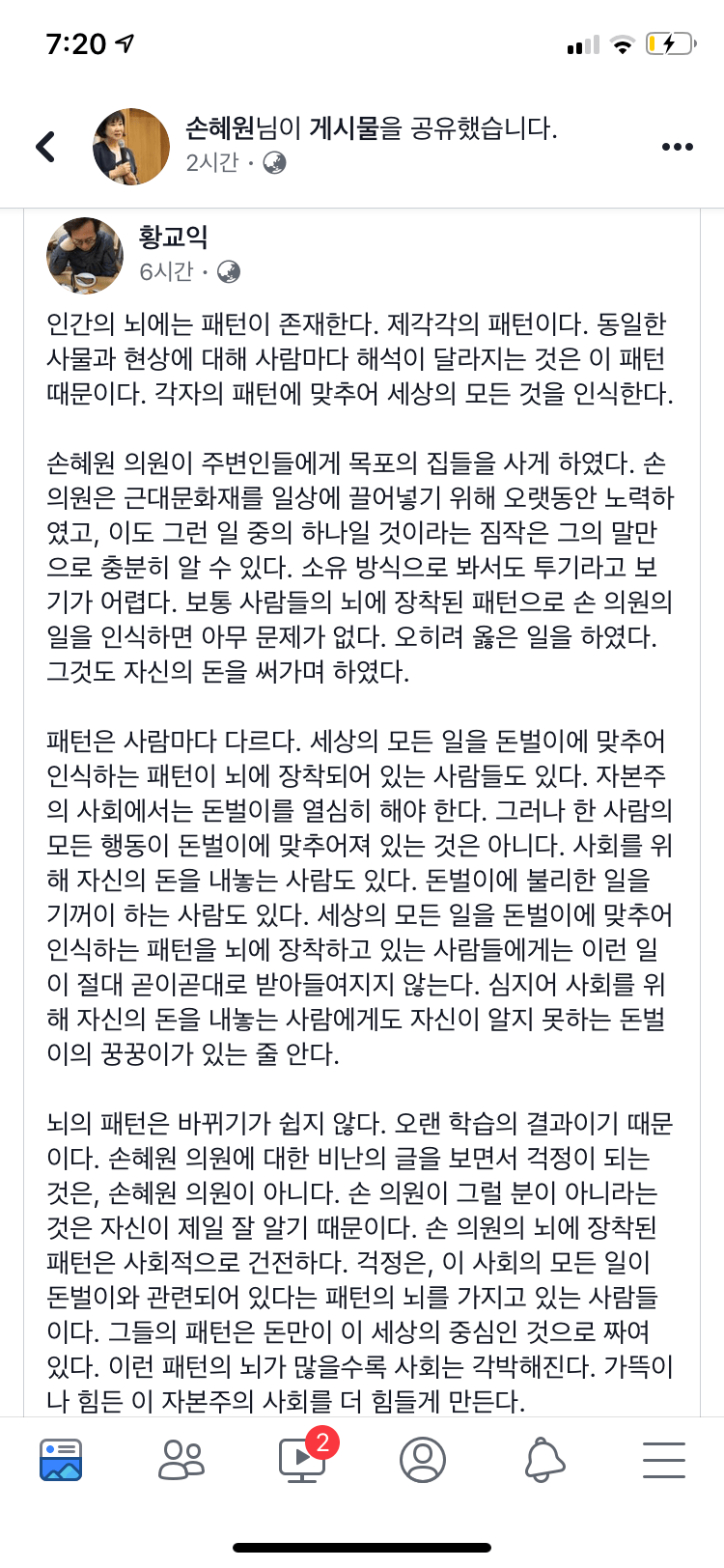 7:20

손혜원님이 게시물을 공유했습니다.
2시간 ·

황교익
6시간 ·

인간의 뇌에는 패턴이 존재한다. 제각각의 패턴이다. 동일한 사물과 현상에 대해 사람마다 해석이 달라지는 것은 이 패턴 때문이다. 각자의 패턴에 맞추어 세상의 모든 것을 인식한다.

손혜원 의원이 주변인들에게 목포의 집들을 사게 하였다. 손 의원은 근대문화재를 일상에 끌어넣기 위해 오랫동안 노력하였고, 이도 그런 일 중의 하나일 것이라는 짐작은 그의 말만으로 충분히 알 수 있다. 소유 방식으로 봐서도 투기라고 보기가 어렵다. 보통 사람들의 뇌에 장착된 패턴으로 손 의원의 일을 인식하면 아무 문제가 없다. 오히려 옳은 일을 하였다. 그것도 자신의 돈을 써가며 하였다.

패턴은 사람마다 다르다. 세상의 모든 일을 돈벌이에 맞추어 인식하는 패턴이 뇌에 장착되어 있는 사람들도 있다. 자본주의 사회에서는 돈벌이를 열심히 해야 한다. 그러나 한 사람의 모든 행동이 돈벌이에 맞추어져 있는 것은 아니다. 사회를 위해 자신의 돈을 내놓는 사람도 있다. 돈벌이에 불리한 일을 기꺼이 하는 사람도 있다. 세상의 모든 일을 돈벌이에 맞추어 인식하는 패턴을 뇌에 장착하고 있는 사람들에게는 이런 일이 절대 곧이곧대로 받아들여지지 않는다. 심지어 사회를 위해 자신의 돈을 내놓는 사람에게도 자신이 알지 못하는 돈벌이의 꿍꿍이가 있는 줄 안다.

뇌의 패턴은 바뀌기가 쉽지 않다. 오랜 학습의 결과이기 때문이다. 손혜원 의원에 대한 비난의 글을 보면서 걱정이 되는 것은, 손혜원 의원이 아니다. 손 의원이 그럴 분이 아니라는 것은 자신이 제일 잘 알기 때문이다. 손 의원의 뇌에 장착된 패턴은 사회적으로 건전하다. 걱정은, 이 사회의 모든 일이 돈벌이와 관련되어 있다는 패턴의 뇌를 가지고 있는 사람들이다. 그들의 패턴은 돈만이 이 세상의 중심인 것으로 짜여 있다. 이런 패턴의 뇌가 많을수록 사회는 각박해진다. 가뜩이나 힘든 이 자본주의 사회를 더 힘들게 만든다.

2